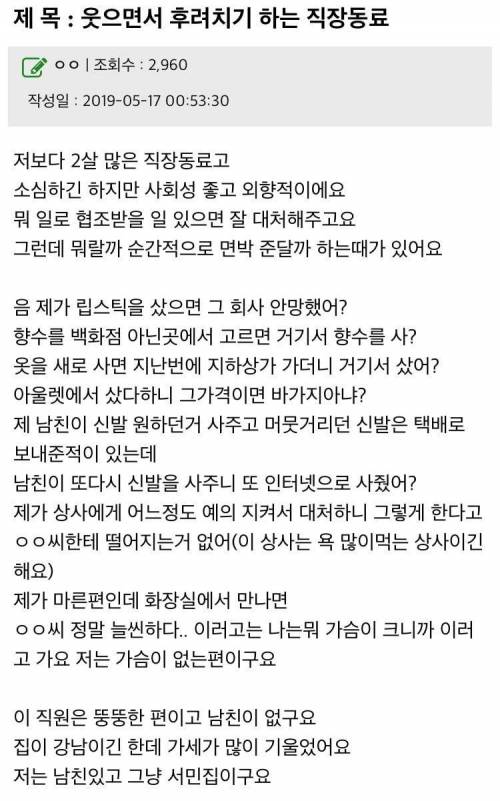 제 목 : 웃으면서 후려치기 하는 직장동료

ㅇㅇ | 조회수 : 2,960

작성일 : 2019-05-17 00:53:30

저보다 2살 많은 직장동료고
소심하긴 하지만 사회성 좋고 외향적이에요
뭐 일로 협조받을 일 있으면 잘 대처해주고요
그런데 뭐랄까 순간적으로 면박 준달까 하는때가 있어요

음 제가 립스틱을 샀으면 그 회사 안망했어?
향수를 백화점 아닌곳에서 고르면 거기서 향수를 사?
옷을 새로 사면 지난번에 지하상가 가더니 거기서 샀어?
아울렛에서 샀다하니 그가격이면 바가지아냐?
제 남친이 신발 원하던거 사주고 머뭇거리던 신발은 택배로 보내준적이 있는데
남친이 또다시 신발을 사주니 또 인터넷으로 사줬어?
제가 상사에게 어느정도 예의 지켜서 대처하니 그렇게 한다고 ㅇㅇ씨한테 떨어지는거 없어(이 상사는 욕 많이먹는 상사이긴 해요)
제가 마른편인데 화장실에서 만나면
ㅇㅇ씨 정말 늘씬하다.. 이러고는 나는뭐 가슴이 크니까 이러고 가요 저는 가슴이 없는편이구요

이 직원은 뚱뚱한 편이고 남친이 없구요
집이 강남이긴 한데 가세가 많이 기울었어요
저는 남친있고 그냥 서민집이구요